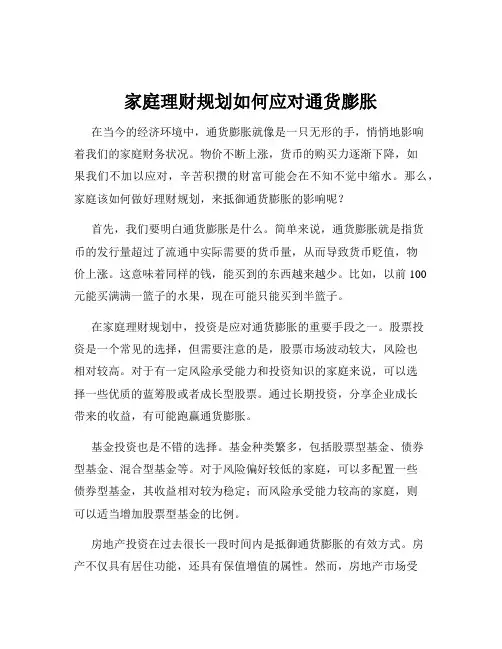 家庭理财规划如何应对通货膨胀

在当今的经济环境中，通货膨胀就像是一只无形的手，悄悄地影响着我们的家庭财务状况。物价不断上涨，货币的购买力逐渐下降，如果我们不加以应对，辛苦积攒的财富可能会在不知不觉中缩水。那么，家庭该如何做好理财规划，来抵御通货膨胀的影响呢？

首先，我们要明白通货膨胀是什么。简单来说，通货膨胀就是指货币的发行量超过了流通中实际需要的货币量，从而导致货币贬值，物价上涨。这意味着同样的钱，能买到的东西越来越少。比如，以前 100 元能买满满一篮子的水果，现在可能只能买到半篮子。

在家庭理财规划中，投资是应对通货膨胀的重要手段之一。股票投资是一个常见的选择，但需要注意的是，股票市场波动较大，风险也相对较高。对于有一定风险承受能力和投资知识的家庭来说，可以选择一些优质的蓝筹股或者成长型股票。通过长期投资，分享企业成长带来的收益，有可能跑赢通货膨胀。

基金投资也是不错的选择。基金种类繁多，包括股票型基金、债券型基金、混合型基金等。对于风险偏好较低的家庭，可以多配置一些债券型基金，其收益相对较为稳定；而风险承受能力较高的家庭，则可以适当增加股票型基金的比例。

房地产投资在过去很长一段时间内是抵御通货膨胀的有效方式。房产不仅具有居住功能，还具有保值增值的属性。然而，房地产市场受